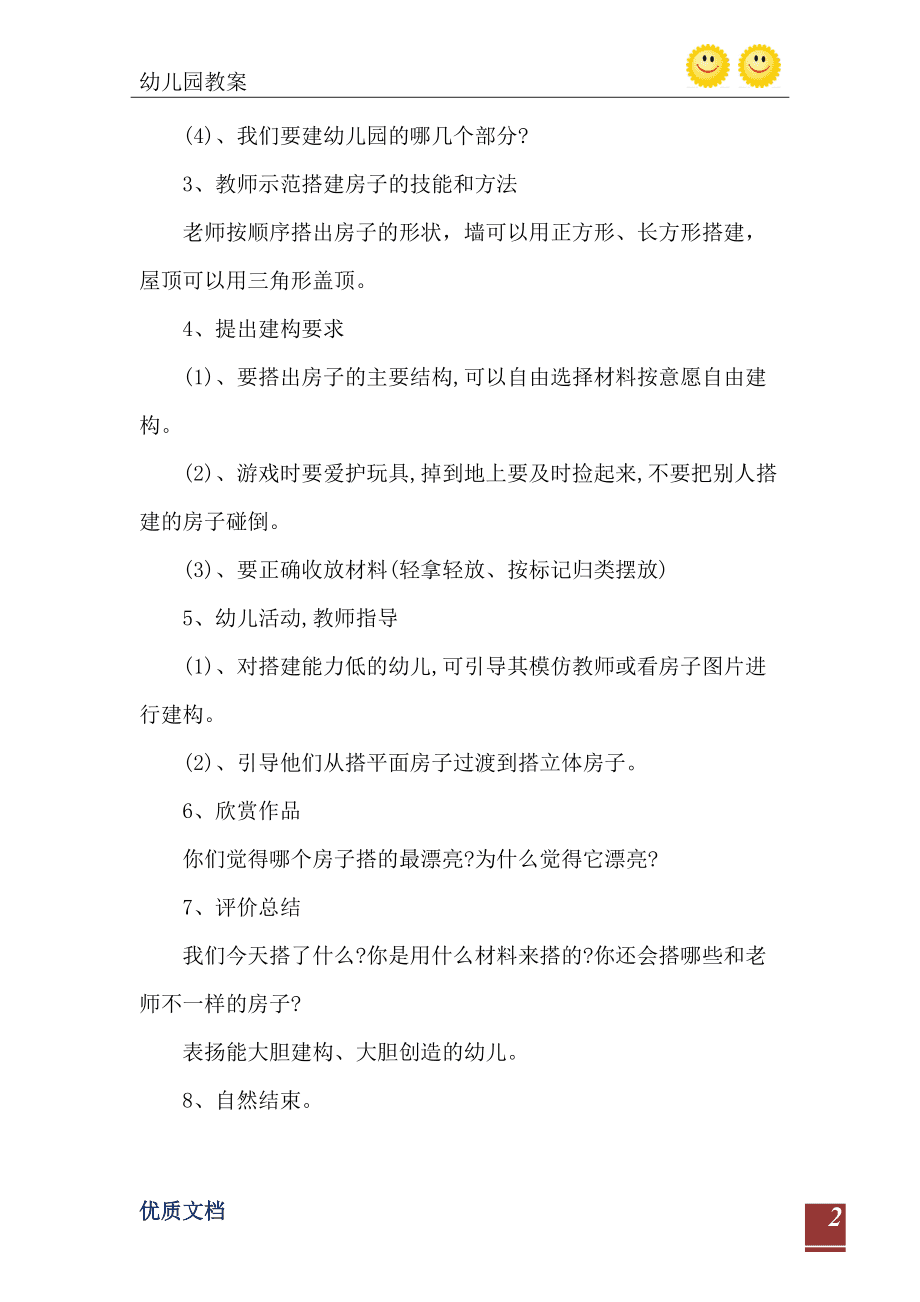 幼儿园教案

(4)、我们要建幼儿园的哪几个部分?

3、教师示范搭建房子的技能和方法

老师按顺序搭出房子的形状，墙可以用正方形、长方形搭建，屋顶可以用三角形盖顶。

4、提出建构要求

(1)、要搭出房子的主要结构,可以自由选择材料按意愿自由建构。

(2)、游戏时要爱护玩具,掉到地上要及时捡起来,不要把别人搭建的房子碰倒。

(3)、要正确收放材料(轻拿轻放、按标记归类摆放)

5、幼儿活动,教师指导

(1)、对搭建能力低的幼儿,可引导其模仿教师或看房子图片进行建构。

(2)、引导他们从搭平面房子过渡到搭立体房子。

6、欣赏作品

你们觉得哪个房子搭的最漂亮?为什么觉得它漂亮?

7、评价总结

我们今天搭了什么?你是用什么材料来搭的?你还会搭哪些和老师不一样的房子?

表扬能大胆建构、大胆创造的幼儿。

8、自然结束。

优质文档

2